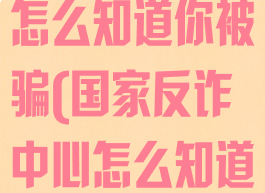 怎么知道你被骗(国家反诈中心怎么知道